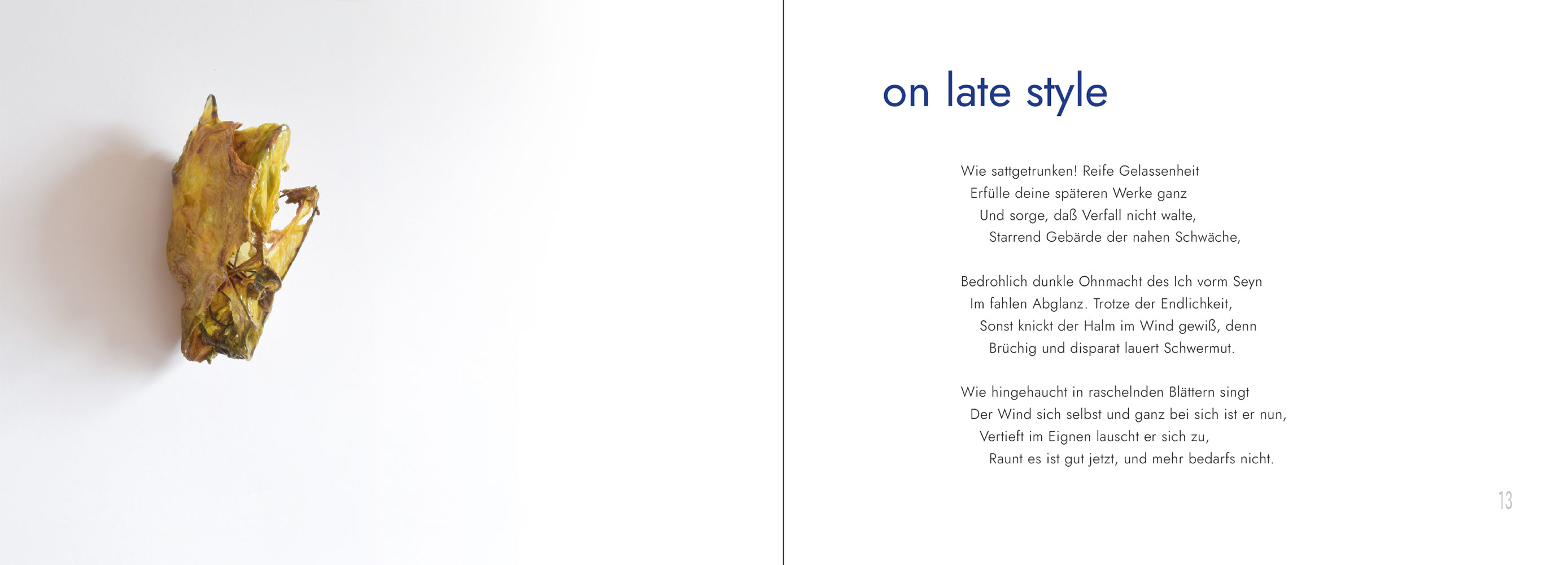 on late style

Wie sattgetrunken! Reife Gelassenheit
Erfülle deine späteren Werke ganz
Und sorge, daß Verfall nicht walte,
Starrend Gebärde der nahen Schwäche,

Bedrohlich dunkle Ohnmacht des Ich vorm Seyn
Im fahlen Abglanz. Trotze der Endlichkeit,
Sonst knickt der Halm im Wind gewiß, denn
Brüchig und disparat lauert Schwermut.

Wie hingehaucht in raschelnden Blättern singt
Der Wind sich selbst und ganz bei sich ist er nun,
Vertieft im Eignen lauscht er sich zu,
Raunt es ist gut jetzt, und mehr bedarfs nicht.

13